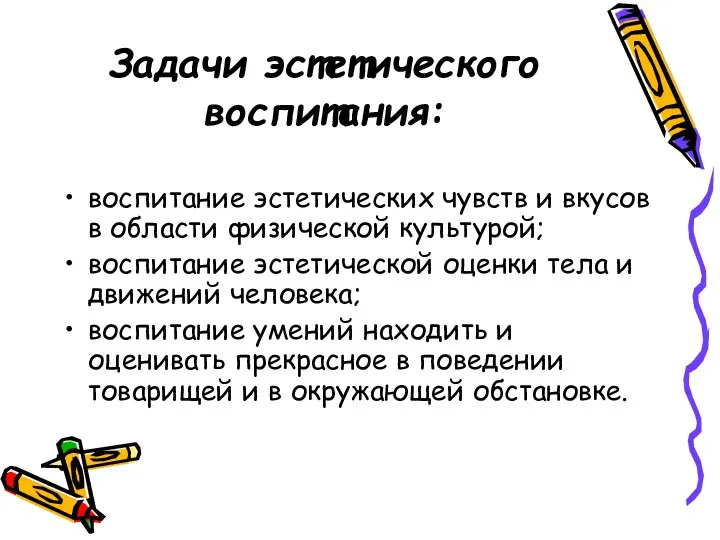 Задачи эстетического воспитания:

• воспитание эстетических чувств и вкусов в области физической культурой;
• воспитание эстетической оценки тела и движений человека;
• воспитание умений находить и оценивать прекрасное в поведении товарищей и в окружающей обстановке.